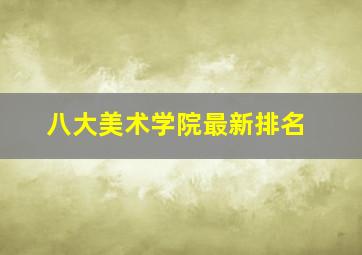 八大美术学院最新排名